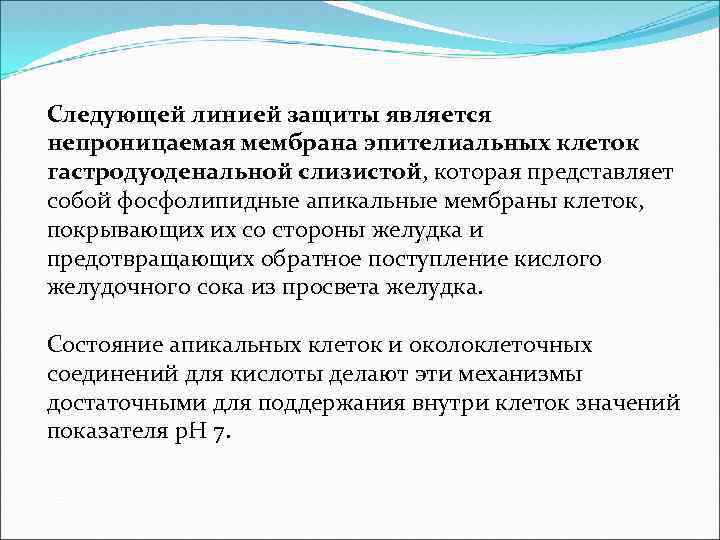 Следующей линией защиты является непроницаемая мембрана эпителиальных клеток гастродуоденальной слизистой, которая представляет собой фосфолипидные апикальные мембраны клеток, покрывающих их со стороны желудка и предотвращающих обратное поступление кислого желудочного сока из просвета желудка.

Состояние апикальных клеток и околоклеточных соединений для кислоты делают эти механизмы достаточными для поддержания внутри клеток значений показателя pH 7.